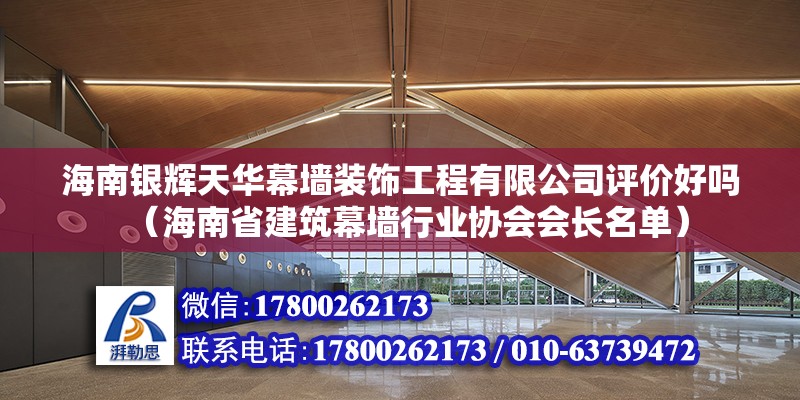 海南银辉天华幕墙装饰工程有限公司评价好吗（海南省建筑幕墙行业协会会长名单）

湃勒思

微信：17800262173

联系电话：17800262173 / 010-63739472